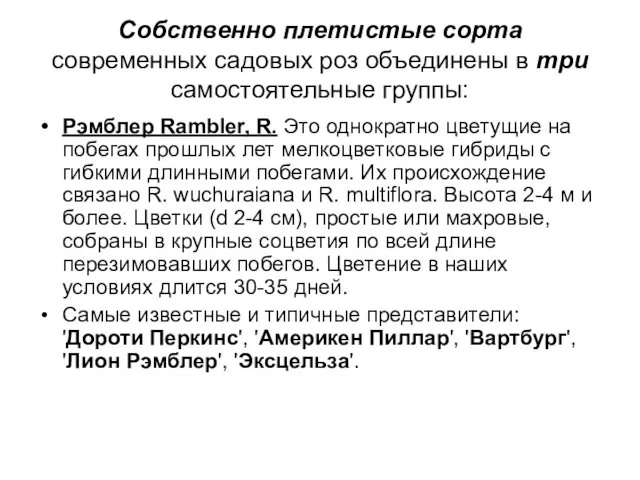 Собственно плетистые сорта современных садовых роз объединены в три самостоятельные группы:

• Рэмблер Rambler, R. Это однократно цветущие на побегах прошлых лет мелкоцветковые гибриды с гибкими длинными побегами. Их происхождение связано R. wuchuraiana и R. multiflora. Высота 2-4 м и более. Цветки (d 2-4 см), простые или махровые, собраны в крупные соцветия по всей длине перезимовавших побегов. Цветение в наших условиях длится 30-35 дней.

• Самые известные и типичные представители: 'Дороти Перкинс', 'Америкен Пиллар', 'Вартбург', 'Лион Рэмблер', 'Эксцельза'.